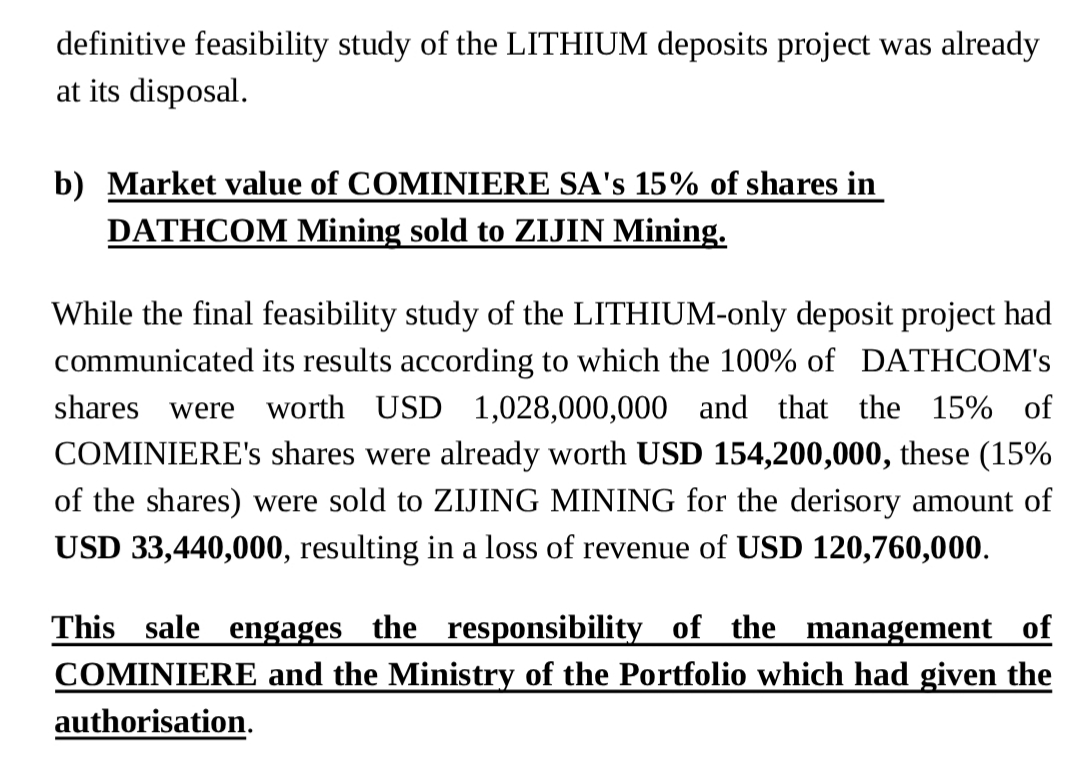 definitive feasibility study of the LITHIUM deposits project was already at its disposal.

b) Market value of COMINIERE SA's 15% of shares in DATHCOM Mining sold to ZIJIN Mining.

While the final feasibility study of the LITHIUM-only deposit project had communicated its results according to which the 100% of DATHCOM's shares were worth USD 1,028,000,000 and that the 15% of COMINIERE's shares were already worth USD 154,200,000, these (15% of the shares) were sold to ZIJING MINING for the derisory amount of USD 33,440,000, resulting in a loss of revenue of USD 120,760,000.

This sale engages the responsibility of the management of COMINIERE and the Ministry of the Portfolio which had given the authorisation.